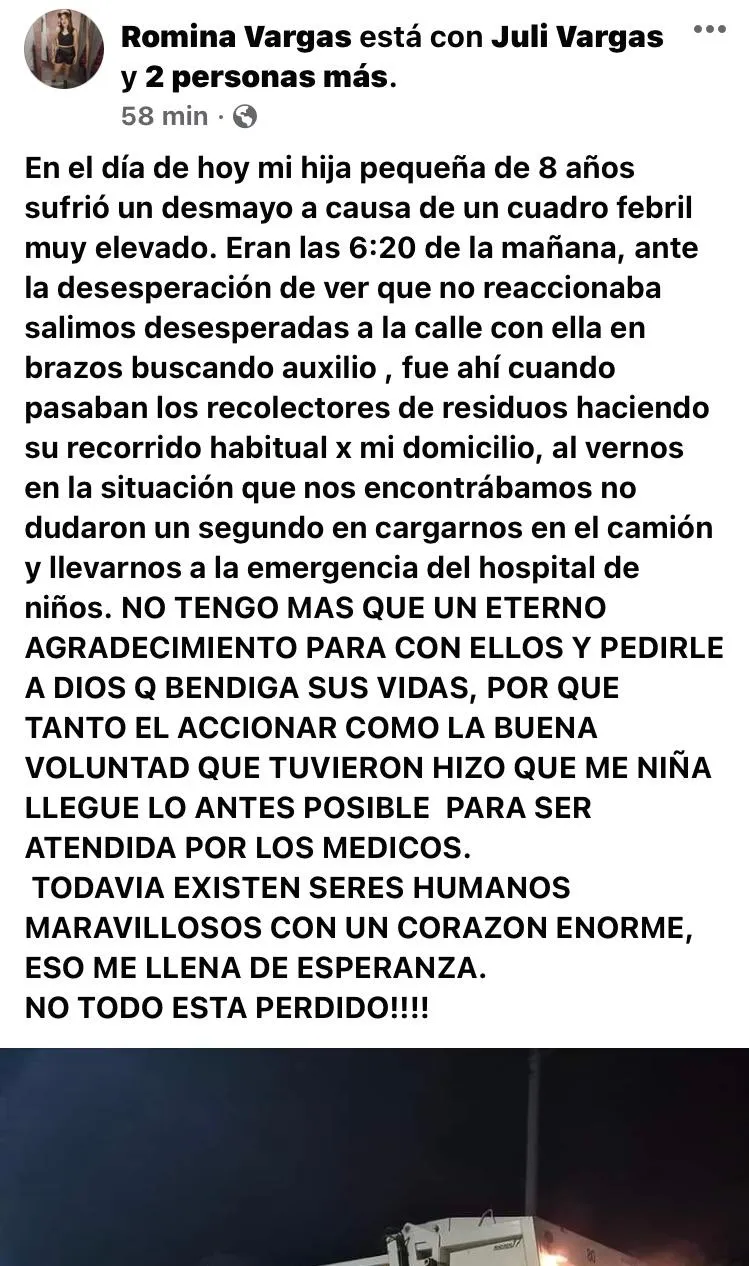 Romina Vargas está con Juli Vargas y 2 personas más.
58 min ·

En el día de hoy mi hija pequeña de 8 años sufrió un desmayo a causa de un cuadro febril muy elevado. Eran las 6:20 de la mañana, ante la desesperación de ver que no reaccionaba salimos desesperadas a la calle con ella en brazos buscando auxilio , fue ahí cuando pasaban los recolectores de residuos haciendo su recorrido habitual x mi domicilio, al vernos en la situación que nos encontrábamos no dudaron un segundo en cargarnos en el camión y llevarnos a la emergencia del hospital de niños. NO TENGO MAS QUE UN ETERNO AGRADECIMIENTO PARA CON ELLOS Y PEDIRLE A DIOS Q BENDIGA SUS VIDAS, POR QUE TANTO EL ACCIONAR COMO LA BUENA VOLUNTAD QUE TUVIERON HIZO QUE ME NIÑA LLEGUE LO ANTES POSIBLE PARA SER ATENDIDA POR LOS MEDICOS.
TODAVIA EXISTEN SERES HUMANOS MARAVILLOSOS CON UN CORAZON ENORME, ESO ME LLENA DE ESPERANZA.
NO TODO ESTA PERDIDO!!!!